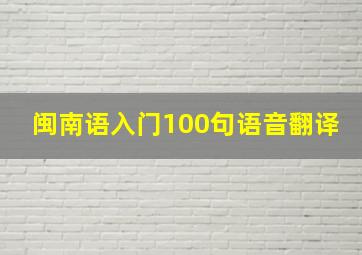 闽南语入门100句语音翻译